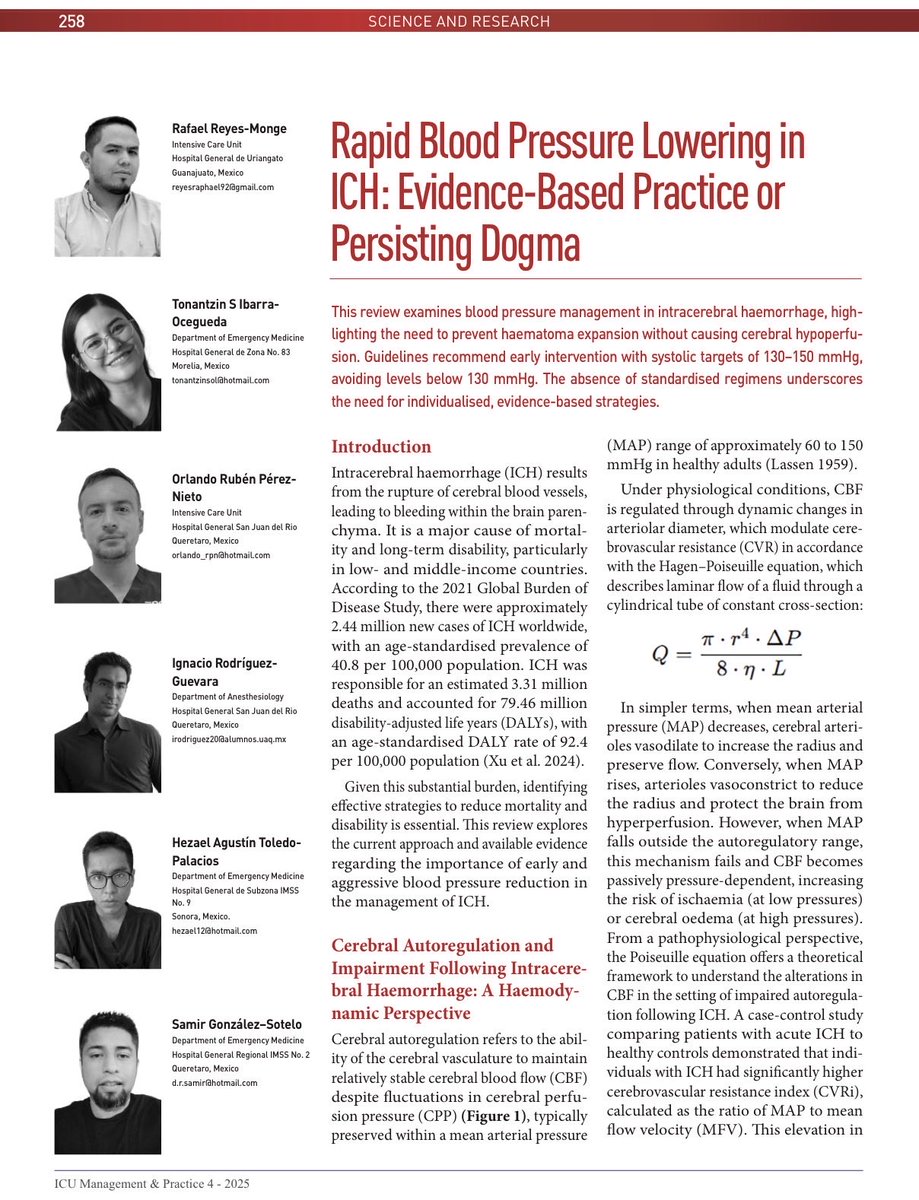 258 SCIENCE AND RESEARCH

Rafael Reyes-Monge
Intensive Care Unit
Hospital General de Uriangato
Guanajuato, Mexico
reyesraphael92@gmail.com

Tonantzin S Ibarra-Ocegueda
Department of Emergency Medicine
Hospital General de Zona No. 83
Morelia, Mexico
tonantzinsol@hotmail.com

Orlando Rubén Pérez-Nieto
Intensive Care Unit
Hospital General San Juan del Rio
Queretaro, Mexico
orlando_rpn@hotmail.com

Ignacio Rodríguez-Guevara
Department of Anesthesiology
Hospital General San Juan del Rio
Queretaro, Mexico
irodriguez20@alumnos.uaq.mx

Hezael Agustín Toledo-Palacios
Department of Emergency Medicine
Hospital General de Subzona IMSS No. 9
Sonora, Mexico.
hezael12@hotmail.com

Samir González-Sotelo
Department of Emergency Medicine
Hospital General Regional IMSS No. 2
Queretaro, Mexico
d.r.samir@hotmail.com

Rapid Blood Pressure Lowering in ICH: Evidence-Based Practice or Persisting Dogma

This review examines blood pressure management in intracerebral haemorrhage, highlighting the need to prevent haematoma expansion without causing cerebral hypoperfusion. Guidelines recommend early intervention with systolic targets of 130–150 mmHg, avoiding levels below 130 mmHg. The absence of standardised regimens underscores the need for individualised, evidence-based strategies.

Introduction
Intracerebral haemorrhage (ICH) results from the rupture of cerebral blood vessels, leading to bleeding within the brain parenchyma. It is a major cause of mortality and long-term disability, particularly in low- and middle-income countries. According to the 2021 Global Burden of Disease Study, there were approximately 2.44 million new cases of ICH worldwide, with an age-standardised prevalence of 40.8 per 100,000 population. ICH was responsible for an estimated 3.31 million deaths and accounted for 79.46 million disability-adjusted life years (DALYs), with an age-standardised DALY rate of 92.4 per 100,000 population (Xu et al. 2024).

Given this substantial burden, identifying effective strategies to reduce mortality and disability is essential. This review explores the current approach and available evidence regarding the importance of early and aggressive blood pressure reduction in the management of ICH.

Cerebral Autoregulation and Impairment Following Intracerebral Haemorrhage: A Haemodynamic Perspective
Cerebral autoregulation refers to the ability of the cerebral vasculature to maintain relatively stable cerebral blood flow (CBF) despite fluctuations in cerebral perfusion pressure (CPP) (Figure 1), typically preserved within a mean arterial pressure (MAP) range of approximately 60 to 150 mmHg in healthy adults (Lassen 1959).

Under physiological conditions, CBF is regulated through dynamic changes in arteriolar diameter, which modulate cerebrovascular resistance (CVR) in accordance with the Hagen–Poiseuille equation, which describes laminar flow of a fluid through a cylindrical tube of constant cross-section:

$Q = \frac{\pi \cdot r^4 \cdot \Delta P}{8 \cdot \eta \cdot L}$

In simpler terms, when mean arterial pressure (MAP) decreases, cerebral arterioles vasodilate to increase the radius and preserve flow. Conversely, when MAP rises, arterioles vasoconstrict to reduce the radius and protect the brain from hyperperfusion. However, when MAP falls outside the autoregulatory range, this mechanism fails and CBF becomes passively pressure-dependent, increasing the risk of ischaemia (at low pressures) or cerebral oedema (at high pressures). From a pathophysiological perspective, the Poiseuille equation offers a theoretical framework to understand the alterations in CBF in the setting of impaired autoregulation following ICH. A case-control study comparing patients with acute ICH to healthy controls demonstrated that individuals with ICH had significantly higher cerebrovascular resistance index (CVRi), calculated as the ratio of MAP to mean flow velocity (MFV). This elevation in

ICU Management & Practice 4 - 2025